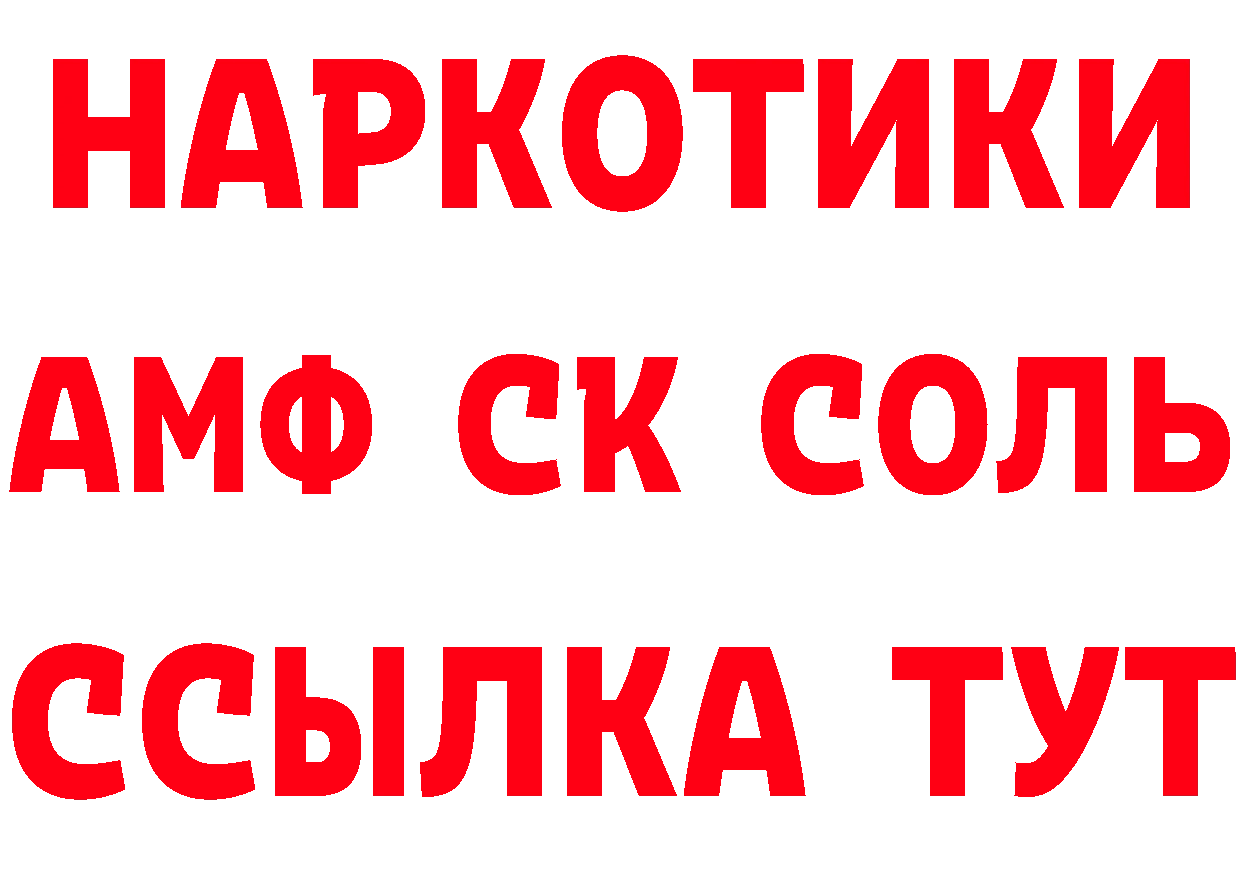 НАРКОТИКИ

АМФ СК СОЛЬ

ССЫЛКА ТУТ